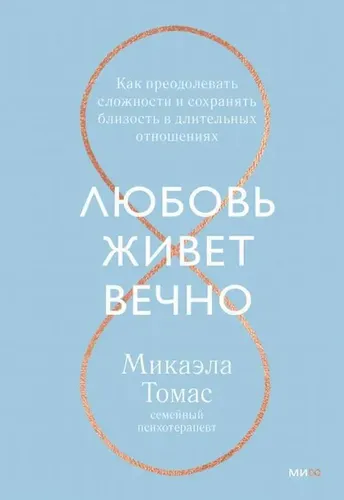 Как преодолевать сложности и сохранять близость в длительных отношениях

ЛЮБОВЬ ЖИВЕТ ВЕЧНО

Микаэла Томас

семейный психотерапевт

МИФ